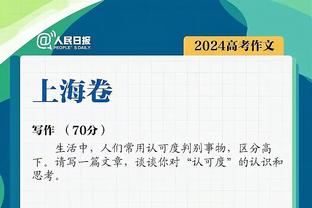 @人民日报 PEOPLE'S DAILY

2024高考作文

上海卷

写作 （70分）

生活中，人们常用认可度判别事物，区分高下。请写一篇文章，谈谈你对“认可度”的认识和思考。